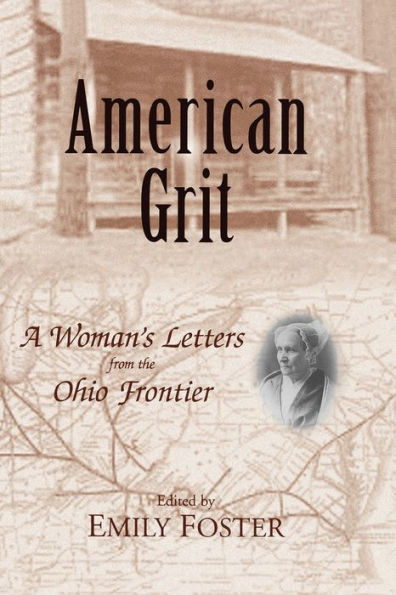 American Grit

A Woman's Letters from the Ohio Frontier

Edited by
EMILY FOSTER